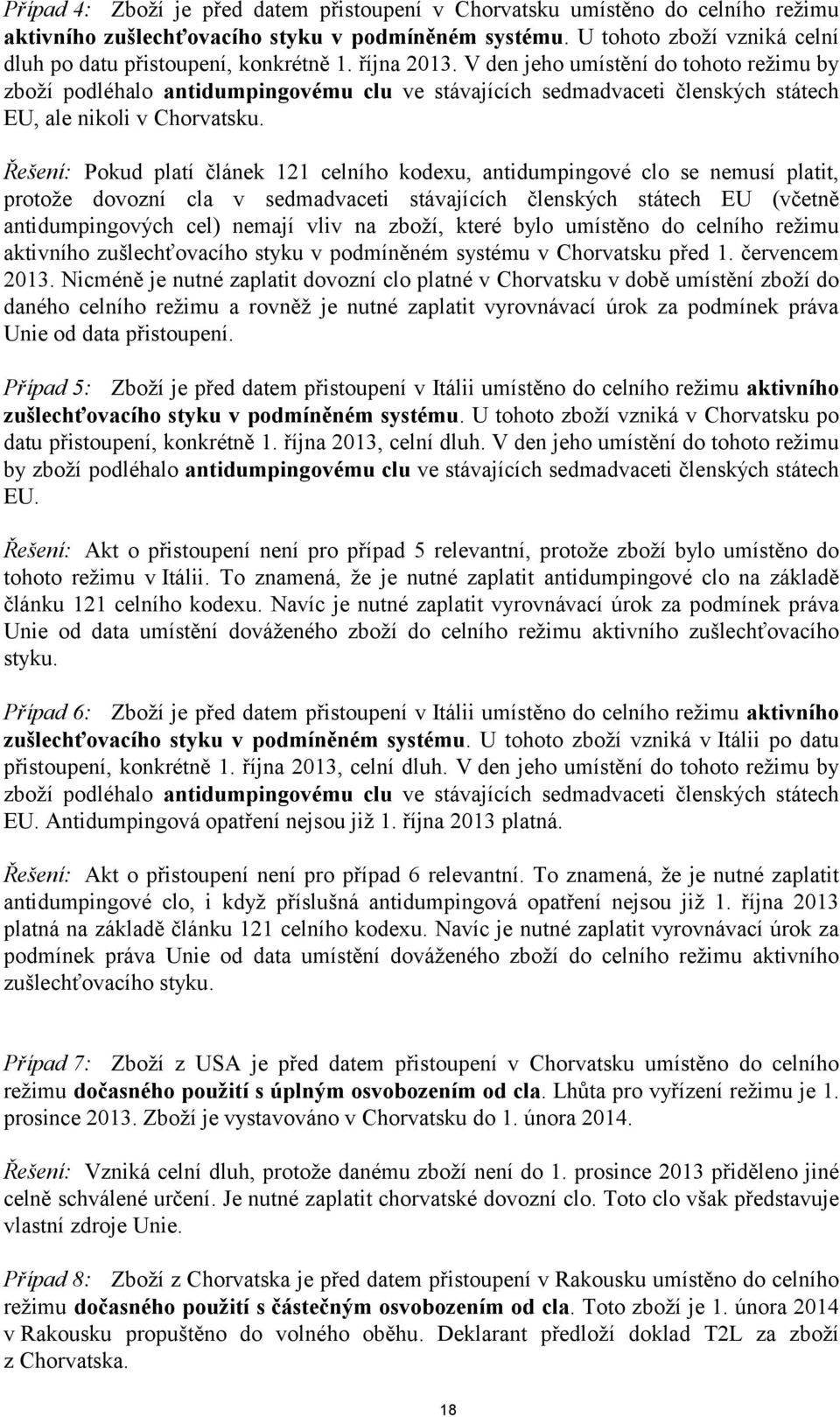 Případ 4: Zboží je před datem přistoupení v Chorvatsku umístěno do celního režimu aktivního zušlechťovacího styku v podmíněném systému. U tohoto zboží vzniká celní dluh po datu přistoupení, konkrétně 1. října 2013. V den jeho umístění do tohoto režimu by zboží podléhalo antidumpingovému clu ve stávajících sedmadvaceti členských státech EU, ale nikoli v Chorvatsku.

Řešení: Pokud platí článek 121 celního kodexu, antidumpingové clo se nemusí platit, protože dovozní cla v sedmadvaceti stávajících členských státech EU (včetně antidumpingových cel) nemají vliv na zboží, které bylo umístěno do celního režimu aktivního zušlechťovacího styku v podmíněném systému v Chorvatsku před 1. červencem 2013. Nicméně je nutné zaplatit dovozní clo platné v Chorvatsku v době umístění zboží do daného celního režimu a rovněž je nutné zaplatit vyrovnávací úrok za podmínek práva Unie od data přistoupení.

Případ 5: Zboží je před datem přistoupení v Itálii umístěno do celního režimu aktivního zušlechťovacího styku v podmíněném systému. U tohoto zboží vzniká v Chorvatsku po datu přistoupení, konkrétně 1. října 2013, celní dluh. V den jeho umístění do tohoto režimu by zboží podléhalo antidumpingovému clu ve stávajících sedmadvaceti členských státech EU.

Řešení: Akt o přistoupení není pro případ 5 relevantní, protože zboží bylo umístěno do tohoto režimu v Itálii. To znamená, že je nutné zaplatit antidumpingové clo na základě článku 121 celního kodexu. Navíc je nutné zaplatit vyrovnávací úrok za podmínek práva Unie od data umístění dováženého zboží do celního režimu aktivního zušlechťovacího styku.

Případ 6: Zboží je před datem přistoupení v Itálii umístěno do celního režimu aktivního zušlechťovacího styku v podmíněném systému. U tohoto zboží vzniká v Itálii po datu přistoupení, konkrétně 1. října 2013, celní dluh. V den jeho umístění do tohoto režimu by zboží podléhalo antidumpingovému clu ve stávajících sedmadvaceti členských státech EU. Antidumpingová opatření nejsou již 1. října 2013 platná.

Řešení: Akt o přistoupení není pro případ 6 relevantní. To znamená, že je nutné zaplatit antidumpingové clo, i když příslušná antidumpingová opatření nejsou již 1. října 2013 platná na základě článku 121 celního kodexu. Navíc je nutné zaplatit vyrovnávací úrok za podmínek práva Unie od data umístění dováženého zboží do celního režimu aktivního zušlechťovacího styku.

Případ 7: Zboží z USA je před datem přistoupení v Chorvatsku umístěno do celního režimu dočasného použití s úplným osvobozením od cla. Lhůta pro vyřízení režimu je 1. prosince 2013. Zboží je vystavováno v Chorvatsku do 1. února 2014.

Řešení: Vzniká celní dluh, protože danému zboží není do 1. prosince 2013 přiděleno jiné celně schválené určení. Je nutné zaplatit chorvatské dovozní clo. Toto clo však představuje vlastní zdroje Unie.

Případ 8: Zboží z Chorvatska je před datem přistoupení v Rakousku umístěno do celního režimu dočasného použití s částečným osvobozením od cla. Toto zboží je 1. února 2014 v Rakousku propuštěno do volného oběhu. Deklarant předloží doklad T2L za zboží z Chorvatska.

18